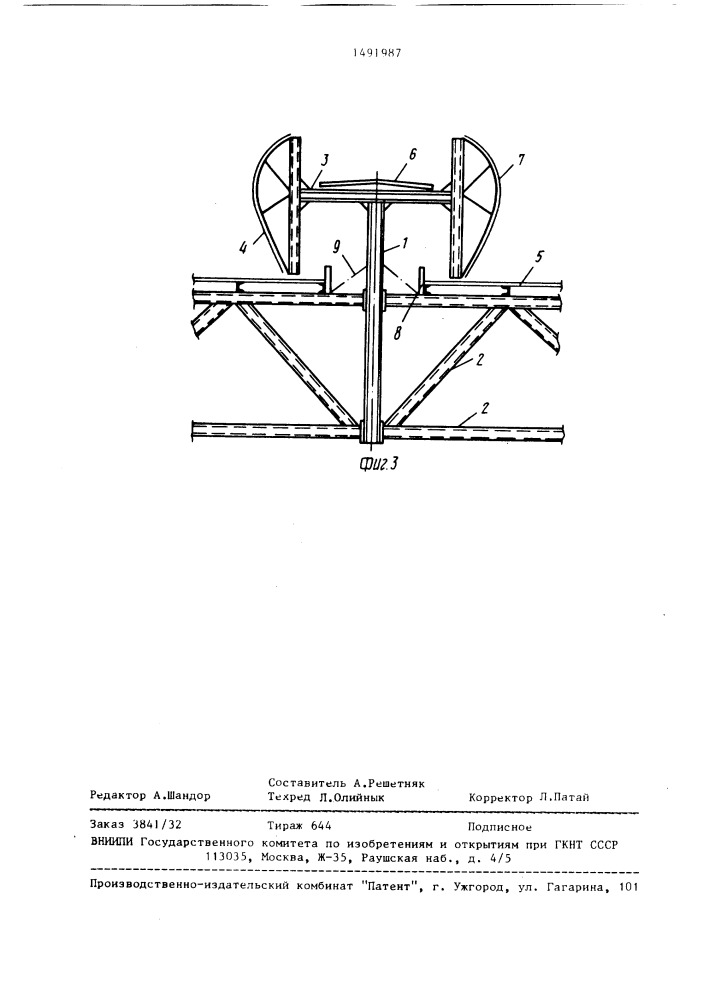 1491987

3
6
7
4
9
1
5
8
2
2
Фиг.3

Редактор А.Шандор
Составитель А.Решетняк
Техред Л.Олийнык
Корректор Л.Патай

Заказ 3841/32
Тираж 644
Подписное

ВНИИПИ Государственного комитета по изобретениям и открытиям при ГКНТ СССР
113035, Москва, Ж-35, Раушская наб., д. 4/5

Производственно-издательский комбинат "Патент", г. Ужгород, ул. Гагарина, 101